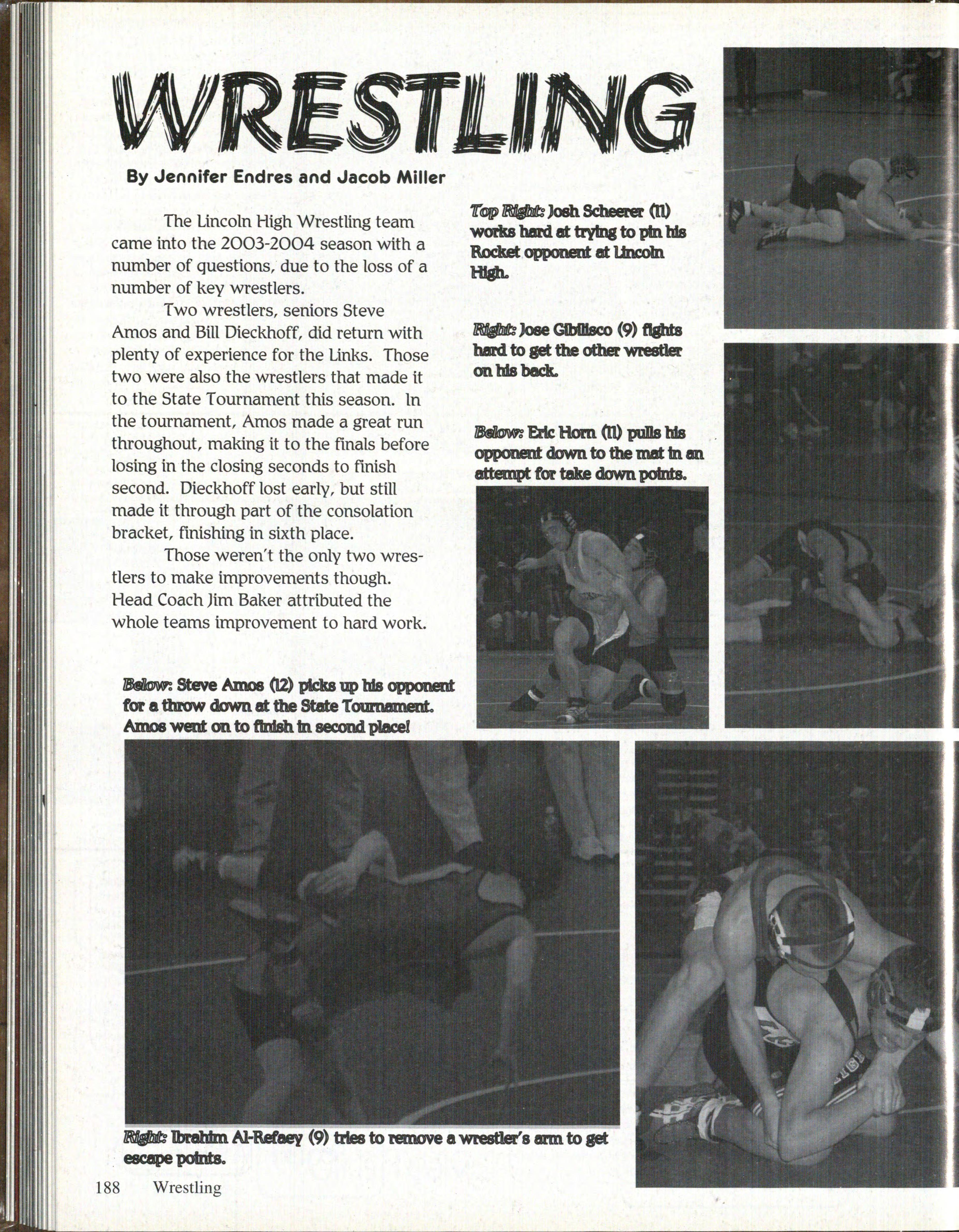 WRESTLING

By Jennifer Endres and Jacob Miller

The Lincoln High Wrestling team came into the 2003-2004 season with a number of questions, due to the loss of a number of key wrestlers.

Two wrestlers, seniors Steve Amos and Bill Dieckhoff, did return with plenty of experience for the Links. Those two were also the wrestlers that made it to the State Tournament this season. In the tournament, Amos made a great run throughout, making it to the finals before losing in the closing seconds to finish second. Dieckhoff lost early, but still made it through part of the consolation bracket, finishing in sixth place.

Those weren't the only two wrestlers to make improvements though. Head Coach Jim Baker attributed the whole teams improvement to hard work.

Top Right: Josh Scheerer (11) works hard at trying to pin his Rocket opponent at Lincoln High.

Right: Jose Gibilisco (9) fights hard to get the other wrestler on his back.

Below: Eric Horn (11) pulls his opponent down to the mat in an attempt for take down points.

Below: Steve Amos (12) picks up his opponent for a throw down at the State Tournament. Amos went on to finish in second place!

Right: Ibrahim Al-Refaey (9) tries to remove a wrestler's arm to get escape points.

188 Wrestling